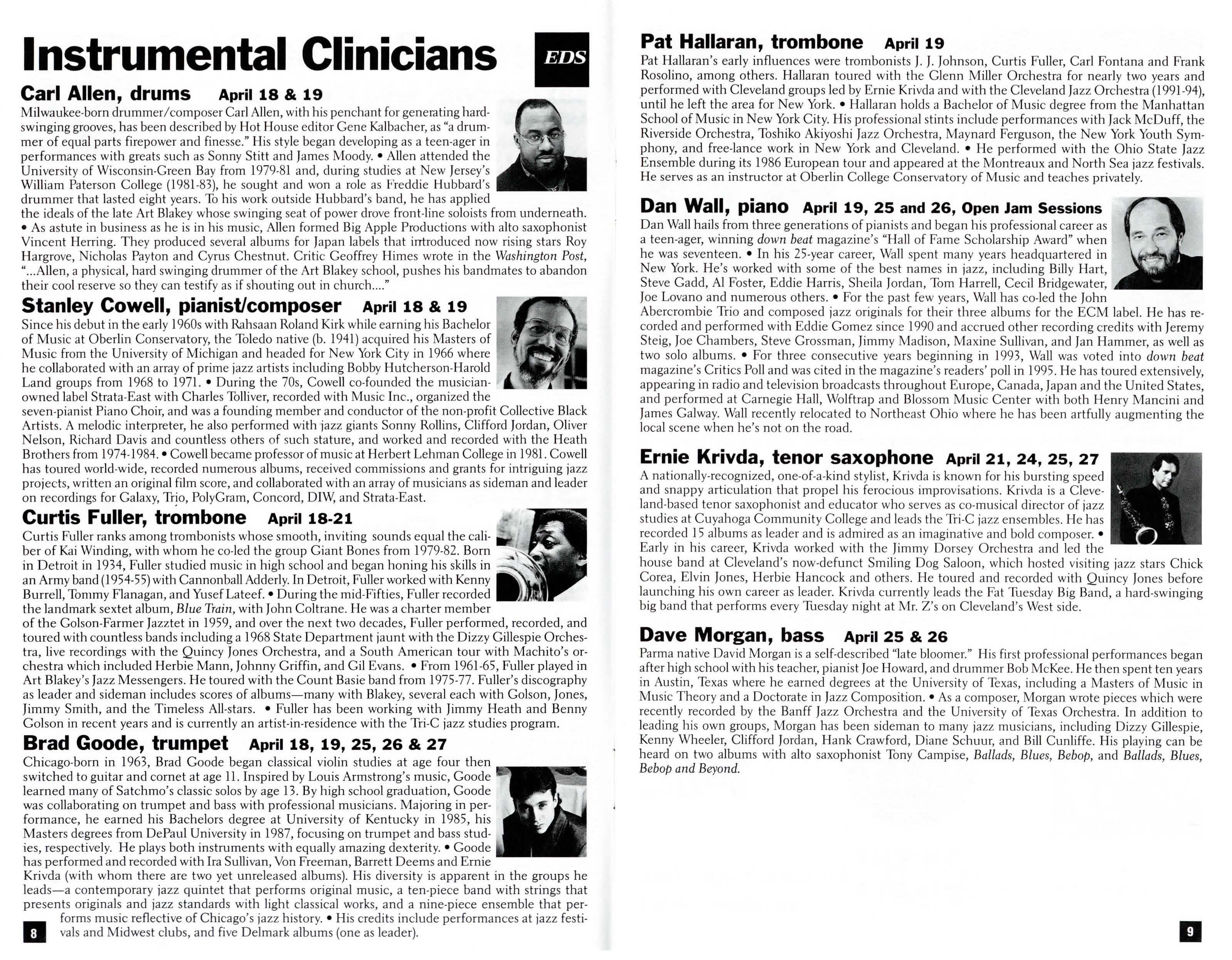 Instrumental Clinicians

EDS

Carl Allen, drums April 18 & 19

Milwaukee-born drummer/composer Carl Allen, with his penchant for generating hard-swinging grooves, has been described by Hot House editor Gene Kalbacher, as "a drummer of equal parts firepower and finesse." His style began developing as a teen-ager in performances with greats such as Sonny Stitt and James Moody. • Allen attended the University of Wisconsin-Green Bay from 1979-81 and, during studies at New Jersey's William Paterson College (1981-83), he sought and won a role as Freddie Hubbard's drummer that lasted eight years. To his work outside Hubbard's band, he has applied the ideals of the late Art Blakey whose swinging seat of power drove front-line soloists from underneath. • As astute in business as he is in his music, Allen formed Big Apple Productions with alto saxophonist Vincent Herring. They produced several albums for Japan labels that introduced now rising stars Roy Hargrove, Nicholas Payton and Cyrus Chestnut. Critic Geoffrey Himes wrote in the Washington Post, "...Allen, a physical, hard swinging drummer of the Art Blakey school, pushes his bandmates to abandon their cool reserve so they can testify as if shouting out in church...."

Stanley Cowell, pianist/composer April 18 & 19

Since his debut in the early 1960s with Rahsaan Roland Kirk while earning his Bachelor of Music at Oberlin Conservatory, the Toledo native (b. 1941) acquired his Masters of Music from the University of Michigan and headed for New York City in 1966 where he collaborated with an array of prime jazz artists including Bobby Hutcherson-Harold Land groups from 1968 to 1971. • During the 70s, Cowell co-founded the musician-owned label Strata-East with Charles Tolliver, recorded with Music Inc., organized the seven-pianist Piano Choir, and was a founding member and conductor of the non-profit Collective Black Artists. A melodic interpreter, he also performed with jazz giants Sonny Rollins, Clifford Jordan, Oliver Nelson, Richard Davis and countless others of such stature, and worked and recorded with the Heath Brothers from 1974-1984. • Cowell became professor of music at Herbert Lehman College in 1981. Cowell has toured world-wide, recorded numerous albums, received commissions and grants for intriguing jazz projects, written an original film score, and collaborated with an array of musicians as sideman and leader on recordings for Galaxy, Trio, PolyGram, Concord, DIW, and Strata-East.

Curtis Fuller, trombone April 18-21

Curtis Fuller ranks among trombonists whose smooth, inviting sounds equal the caliber of Kai Winding, with whom he co-led the group Giant Bones from 1979-82. Born in Detroit in 1934, Fuller studied music in high school and began honing his skills in an Army band (1954-55) with Cannonball Adderly. In Detroit, Fuller worked with Kenny Burrell, Tommy Flanagan, and Yusef Lateef. • During the mid-Fifties, Fuller recorded the landmark sextet album, Blue Train, with John Coltrane. He was a charter member of the Golson-Farmer Jazztet in 1959, and over the next two decades, Fuller performed, recorded, and toured with countless bands including a 1968 State Department jaunt with the Dizzy Gillespie Orchestra, live recordings with the Quincy Jones Orchestra, and a South American tour with Machito's orchestra which included Herbie Mann, Johnny Griffin, and Gil Evans. • From 1961-65, Fuller played in Art Blakey's Jazz Messengers. He toured with the Count Basie band from 1975-77. Fuller's discography as leader and sideman includes scores of albums—many with Blakey, several each with Golson, Jones, Jimmy Smith, and the Timeless All-stars. • Fuller has been working with Jimmy Heath and Benny Golson in recent years and is currently an artist-in-residence with the Tri-C jazz studies program.

Brad Goode, trumpet April 18, 19, 25, 26 & 27

Chicago-born in 1963, Brad Goode began classical violin studies at age four then switched to guitar and cornet at age 11. Inspired by Louis Armstrong's music, Goode learned many of Satchmo's classic solos by age 13. By high school graduation, Goode was collaborating on trumpet and bass with professional musicians. Majoring in performance, he earned his Bachelors degree at University of Kentucky in 1985, his Masters degrees from DePaul University in 1987, focusing on trumpet and bass studies, respectively. He plays both instruments with equally amazing dexterity. • Goode has performed and recorded with Ira Sullivan, Von Freeman, Barrett Deems and Ernie Krivda (with whom there are two yet unreleased albums). His diversity is apparent in the groups he leads—a contemporary jazz quintet that performs original music, a ten-piece band with strings that presents originals and jazz standards with light classical works, and a nine-piece ensemble that performs music reflective of Chicago's jazz history. • His credits include performances at jazz festivals and Midwest clubs, and five Delmark albums (one as leader).

8

Pat Hallaran, trombone April 19

Pat Hallaran's early influences were trombonists J. J. Johnson, Curtis Fuller, Carl Fontana and Frank Rosolino, among others. Hallaran toured with the Glenn Miller Orchestra for nearly two years and performed with Cleveland groups led by Ernie Krivda and with the Cleveland Jazz Orchestra (1991-94), until he left the area for New York. • Hallaran holds a Bachelor of Music degree from the Manhattan School of Music in New York City. His professional stints include performances with Jack McDuff, the Riverside Orchestra, Toshiko Akiyoshi Jazz Orchestra, Maynard Ferguson, the New York Youth Symphony, and free-lance work in New York and Cleveland. • He performed with the Ohio State Jazz Ensemble during its 1986 European tour and appeared at the Montreaux and North Sea jazz festivals. He serves as an instructor at Oberlin College Conservatory of Music and teaches privately.

Dan Wall, piano April 19, 25 and 26, Open Jam Sessions

Dan Wall hails from three generations of pianists and began his professional career as a teen-ager, winning down beat magazine's "Hall of Fame Scholarship Award" when he was seventeen. • In his 25-year career, Wall spent many years headquartered in New York. He's worked with some of the best names in jazz, including Billy Hart, Steve Gadd, Al Foster, Eddie Harris, Sheila Jordan, Tom Harrell, Cecil Bridgewater, Joe Lovano and numerous others. • For the past few years, Wall has co-led the John Abercrombie Trio and composed jazz originals for their three albums for the ECM label. He has recorded and performed with Eddie Gomez since 1990 and accrued other recording credits with Jeremy Steig, Joe Chambers, Steve Grossman, Jimmy Madison, Maxine Sullivan, and Jan Hammer, as well as two solo albums. • For three consecutive years beginning in 1993, Wall was voted into down beat magazine's Critics Poll and was cited in the magazine's readers' poll in 1995. He has toured extensively, appearing in radio and television broadcasts throughout Europe, Canada, Japan and the United States, and performed at Carnegie Hall, Wolftrap and Blossom Music Center with both Henry Mancini and James Galway. Wall recently relocated to Northeast Ohio where he has been artfully augmenting the local scene when he's not on the road.

Ernie Krivda, tenor saxophone April 21, 24, 25, 27

A nationally-recognized, one-of-a-kind stylist, Krivda is known for his bursting speed and snappy articulation that propel his ferocious improvisations. Krivda is a Cleveland-based tenor saxophonist and educator who serves as co-musical director of jazz studies at Cuyahoga Community College and leads the Tri-C jazz ensembles. He has recorded 15 albums as leader and is admired as an imaginative and bold composer. • Early in his career, Krivda worked with the Jimmy Dorsey Orchestra and led the house band at Cleveland's now-defunct Smiling Dog Saloon, which hosted visiting jazz stars Chick Corea, Elvin Jones, Herbie Hancock and others. He toured and recorded with Quincy Jones before launching his own career as leader. Krivda currently leads the Fat Tuesday Big Band, a hard-swinging big band that performs every Tuesday night at Mr. Z's on Cleveland's West side.

Dave Morgan, bass April 25 & 26

Parma native David Morgan is a self-described "late bloomer." His first professional performances began after high school with his teacher, pianist Joe Howard, and drummer Bob McKee. He then spent ten years in Austin, Texas where he earned degrees at the University of Texas, including a Masters of Music in Music Theory and a Doctorate in Jazz Composition. • As a composer, Morgan wrote pieces which were recently recorded by the Banff Jazz Orchestra and the University of Texas Orchestra. In addition to leading his own groups, Morgan has been sideman to many jazz musicians, including Dizzy Gillespie, Kenny Wheeler, Clifford Jordan, Hank Crawford, Diane Schuur, and Bill Cunliffe. His playing can be heard on two albums with alto saxophonist Tony Campise, Ballads, Blues, Bebop, and Ballads, Blues, Bebop and Beyond.

9